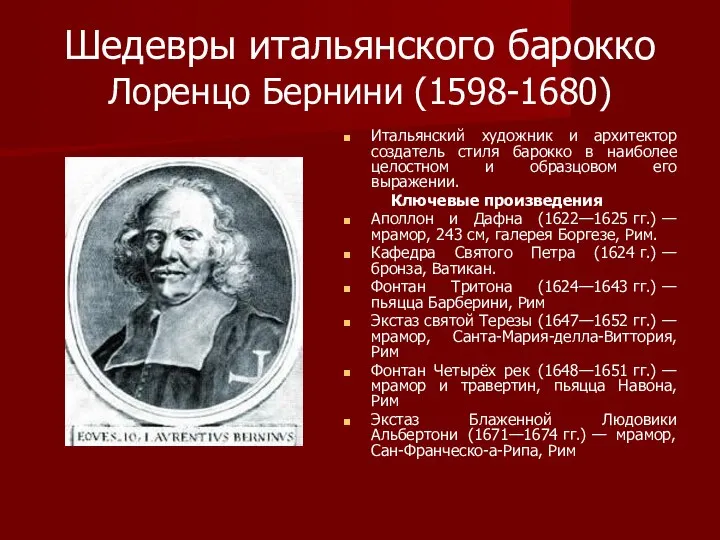 Шедевры итальянского барокко
Лоренцо Бернини (1598-1680)

EQVES. IO. LAVRENTIVS BERNINVS

Итальянский художник и архитектор создатель стиля барокко в наиболее целостном и образцовом его выражении.

Ключевые произведения

Аполлон и Дафна (1622—1625 гг.) — мрамор, 243 см, галерея Боргезе, Рим.

Кафедра Святого Петра (1624 г.) — бронза, Ватикан.

Фонтан Тритона (1624—1643 гг.) — пьяцца Барберини, Рим

Экстаз святой Терезы (1647—1652 гг.) — мрамор, Санта-Мария-делла-Виттория, Рим

Фонтан Четырёх рек (1648—1651 гг.) — мрамор и травертин, пьяцца Навона, Рим

Экстаз Блаженной Людовики Альбертони (1671—1674 гг.) — мрамор, Сан-Франческо-а-Рипа, Рим